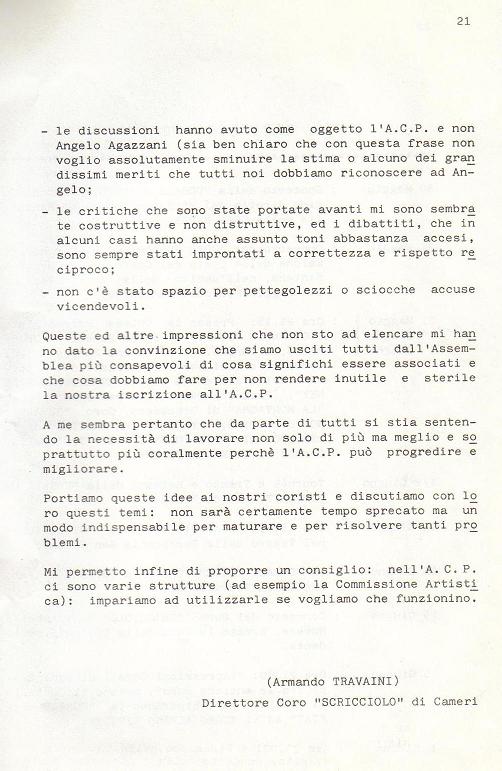 21

- le discussioni hanno avuto come oggetto l'A.C.P. e non Angelo Agazzani (sia ben chiaro che con questa frase non voglio assolutamente sminuire la stima o alcuno dei grandissimi meriti che tutti noi dobbiamo riconoscere ad Angelo;

- le critiche che sono state portate avanti mi sono sembrate costruttive e non distruttive, ed i dibattiti, che in alcuni casi hanno anche assunto toni abbastanza accesi, sono sempre stati improntati a correttezza e rispetto reciproco;

- non c'è stato spazio per pettegolezzi o sciocche accuse vicendevoli.

Queste ed altre impressioni che non sto ad elencare mi hanno dato la convinzione che siamo usciti tutti dall'Assemblea più consapevoli di cosa significhi essere associati e che cosa dobbiamo fare per non rendere inutile e sterile la nostra iscrizione all'A.C.P.

A me sembra pertanto che da parte di tutti si stia sentendo la necessità di lavorare non solo di più ma meglio e soprattutto più coralmente perchè l'A.C.P. può progredire e migliorare.

Portiamo queste idee ai nostri coristi e discutiamo con loro questi temi: non sarà certamente tempo sprecato ma un modo indispensabile per maturare e per risolvere tanti problemi.

Mi permetto infine di proporre un consiglio: nell'A.C.P. ci sono varie strutture (ad esempio la Commissione Artistica): impariamo ad utilizzarle se vogliamo che funzionino.

(Armando TRAVAINI)

Direttore Coro "SCRICCIOLO" di Cameri